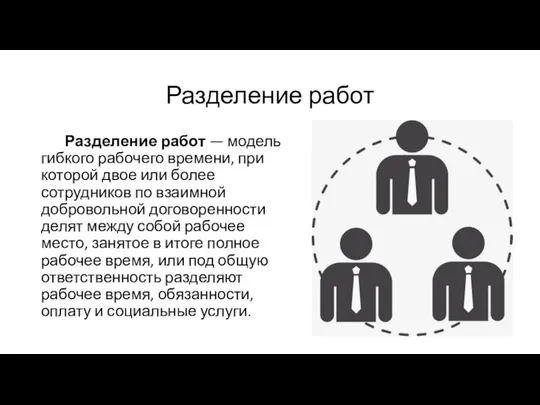 Разделение работ

Разделение работ — модель гибкого рабочего времени, при которой двое или более сотрудников по взаимной добровольной договоренности делят между собой рабочее место, занятое в итоге полное рабочее время, или под общую ответственность разделяют рабочее время, обязанности, оплату и социальные услуги.